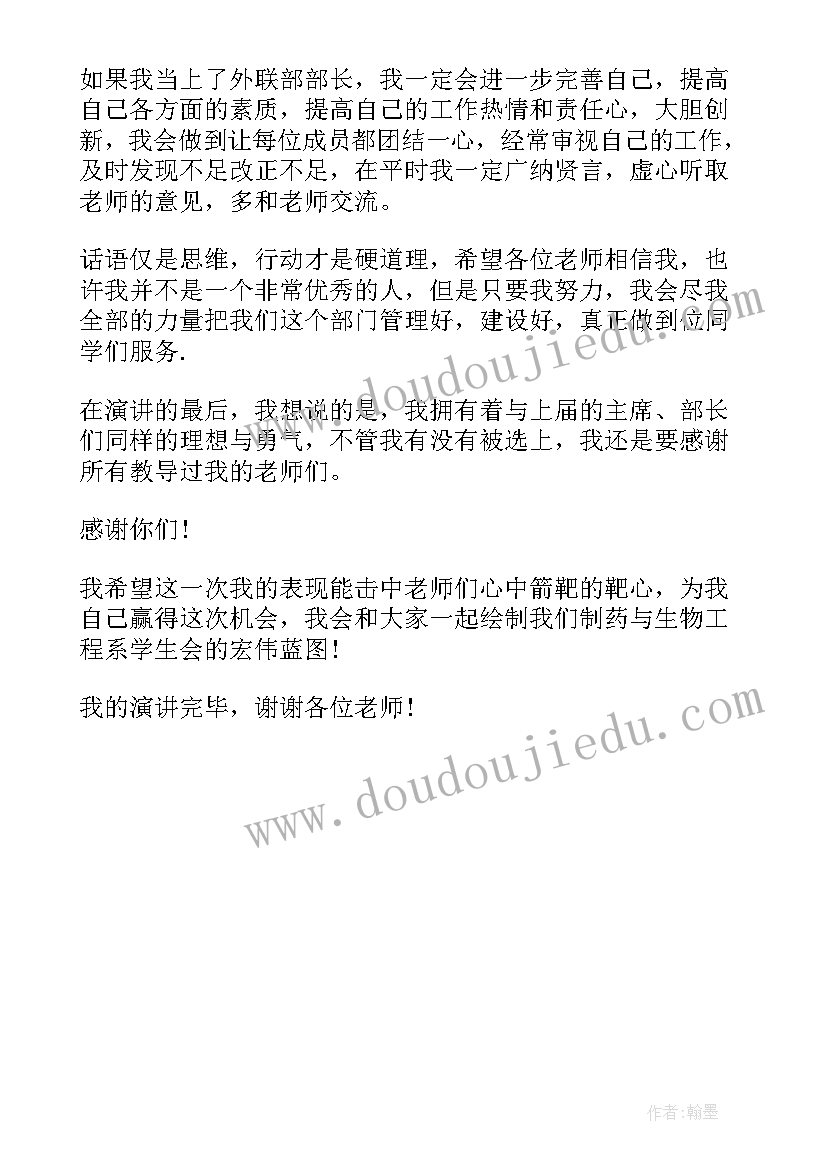 如果我当上了外联部部长，我一定会进一步完善自己，提高自己各方面的素质，提高自己的工作热情和责任心，大胆创新，我会做到让每位成员都团结一心，经常审视自己的工作，及时发现不足改正不足，在平时我一定广纳贤言，虚心听取老师的意见，多和老师交流。

话语仅是思维，行动才是硬道理，希望各位老师相信我，也许我并不是一个非常优秀的人，但是只要我努力，我会尽我全部的力量把我们这个部门管理好，建设好，真正做到位同学们服务.

在演讲的最后，我想说的是，我拥有着与上届的主席、部长们同样的理想与勇气，不管我有没有被选上，我还是要感谢所有教导过我的老师们。

感谢你们!

我希望这一次我的表现能击中老师们心中箭靶的靶心，为我自己赢得这次机会，我会和大家一起绘制我们制药与生物工程系学生会的宏伟蓝图!

我的演讲完毕，谢谢各位老师!

www.doudoujiedu.com

www.doudoujiedu.com

作者:翰墨